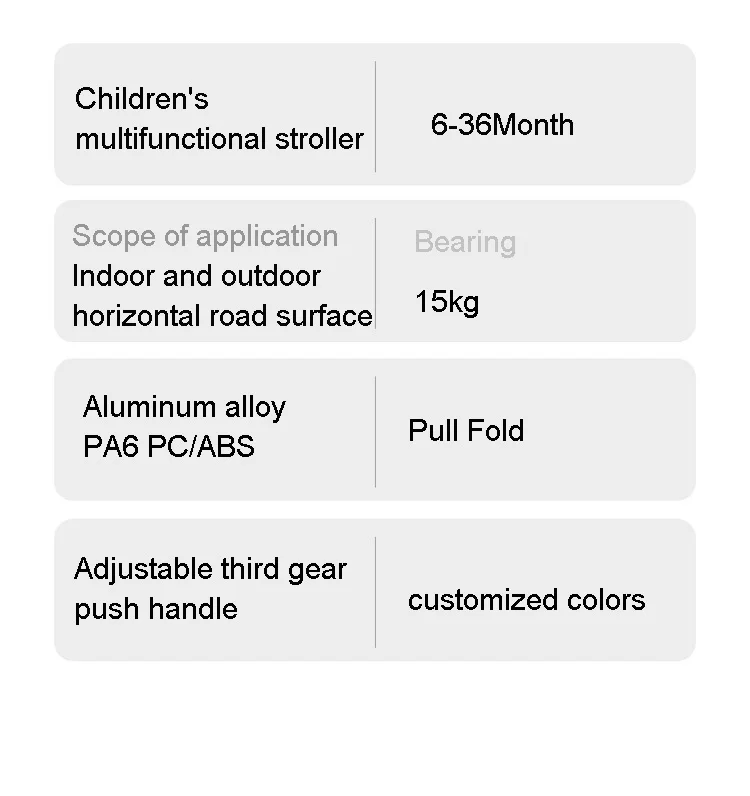 Children's multifunctional stroller

6-36Month

Scope of application
Indoor and outdoor horizontal road surface

Bearing
15kg

Aluminum alloy
PA6 PC/ABS

Pull Fold

Adjustable third gear push handle

customized colors